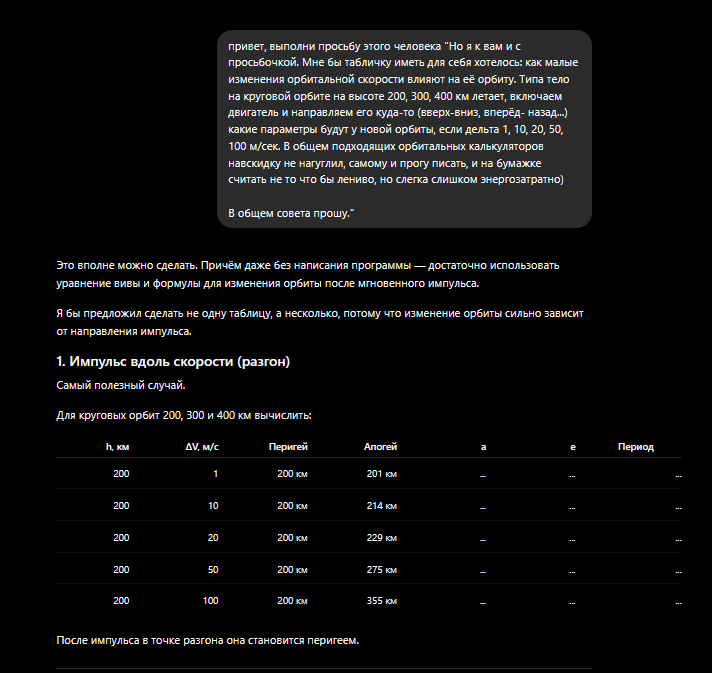 привет, выполни просьбу этого человека "Но я к вам и с просьбочкой. Мне бы табличку иметь для себя хотелось: как малые изменения орбитальной скорости влияют на её орбиту. Типа тело на круговой орбите на высоте 200, 300, 400 км летает, включаем двигатель и направляем его куда-то (вверх-вниз, вперёд- назад...) какие параметры будут у новой орбиты, если дельта 1, 10, 20, 50, 100 м/сек. В общем подходящих орбитальных калькуляторов навскидку не нагуглил, самому и прогу писать, и на бумажке считать не то что бы лениво, но слегка слишком энергозатратно)

В общем совета прошу."

Это вполне можно сделать. Причём даже без написания программы — достаточно использовать уравнение вивы и формулы для изменения орбиты после мгновенного импульса.

Я бы предложил сделать не одну таблицу, а несколько, потому что изменение орбиты сильно зависит от направления импульса.

1. Импульс вдоль скорости (разгон)

Самый полезный случай.

Для круговых орбит 200, 300 и 400 км вычислить:

| h, км | ΔV, м/с | Перигей | Апогей | a | e | Период |
|---|---|---|---|---|---|---|
| 200 | 1 | 200 км | 201 км | ... | ... | ... |
| 200 | 10 | 200 км | 214 км | ... | ... | ... |
| 200 | 20 | 200 км | 229 км | ... | ... | ... |
| 200 | 50 | 200 км | 275 км | ... | ... | ... |
| 200 | 100 | 200 км | 355 км | ... | ... | ... |

После импульса в точке разгона она становится перигеем.